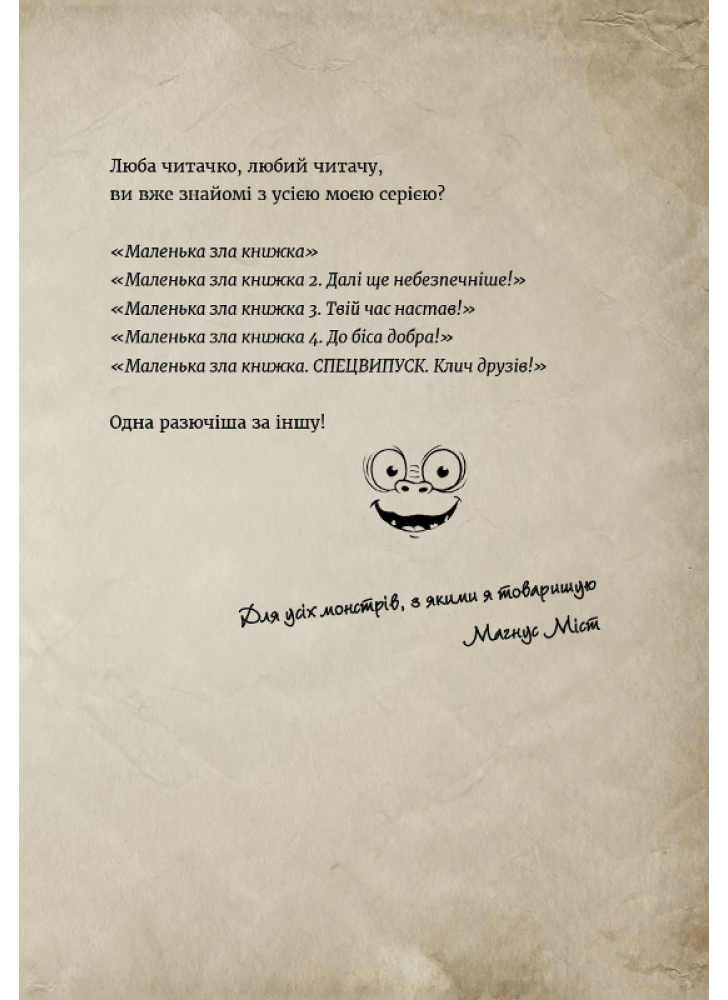 Люба читачко, любий читачу,
ви вже знайомі з усією моєю серією?

«Маленька зла книжка»
«Маленька зла книжка 2. Далі ще небезпечніше!»
«Маленька зла книжка 3. Твій час настав!»
«Маленька зла книжка 4. До біса добра!»
«Маленька зла книжка. СПЕЦВИПУСК. Клич друзів!»

Одна разючіша за іншу!

Для усіх монстрів, з якими я товаришую
Магнус Міст